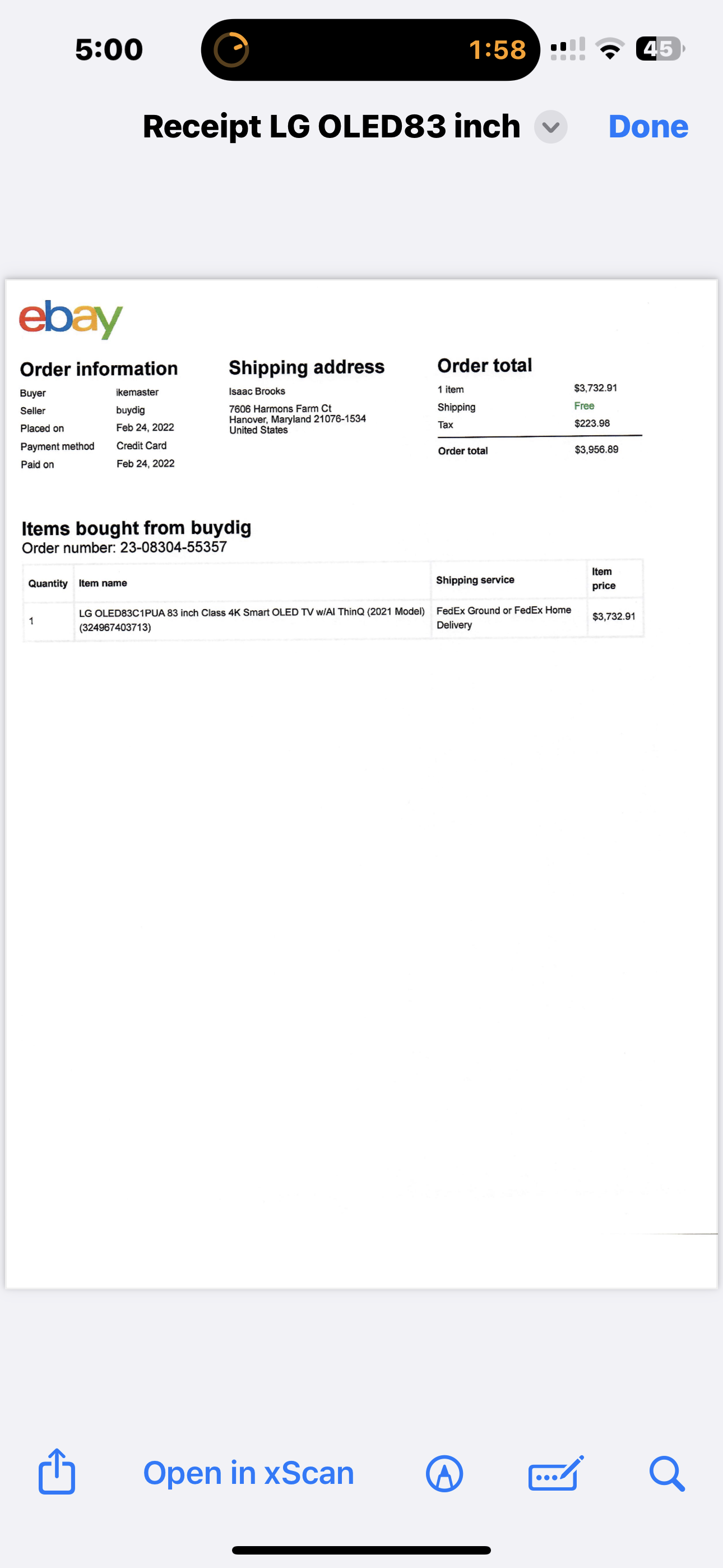 5:00 1:58 45

Receipt LG OLED83 inch Done

ebay

Order information
Buyer ikemaster
Seller buydig
Placed on Feb 24, 2022
Payment method Credit Card
Paid on Feb 24, 2022

Shipping address
Isaac Brooks
7606 Harmons Farm Ct
Hanover, Maryland 21076-1534
United States

Order total
1 item $3,732.91
Shipping Free
Tax $223.98
Order total $3,956.89

Items bought from buydig
Order number: 23-08304-55357

| Quantity | Item name | Shipping service | Item price |
|---|---|---|---|
| 1 | LG OLED83C1PUA 83 inch Class 4K Smart OLED TV w/AI ThinQ (2021 Model) (324967403713) | FedEx Ground or FedEx Home Delivery | $3,732.91 |

Open in xScan